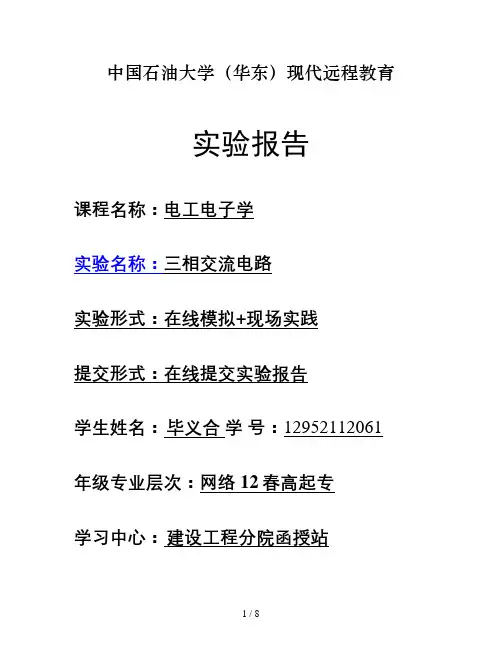 中国石油大学（华东）现代远程教育

实验报告

课程名称：电工电子学

实验名称：三相交流电路

实验形式：在线模拟+现场实践

提交形式：在线提交实验报告

学生姓名：毕义合 学 号：12952112061

年级专业层次：网络 12 春高起专

学习中心：建设工程分院函授站

1 / 8